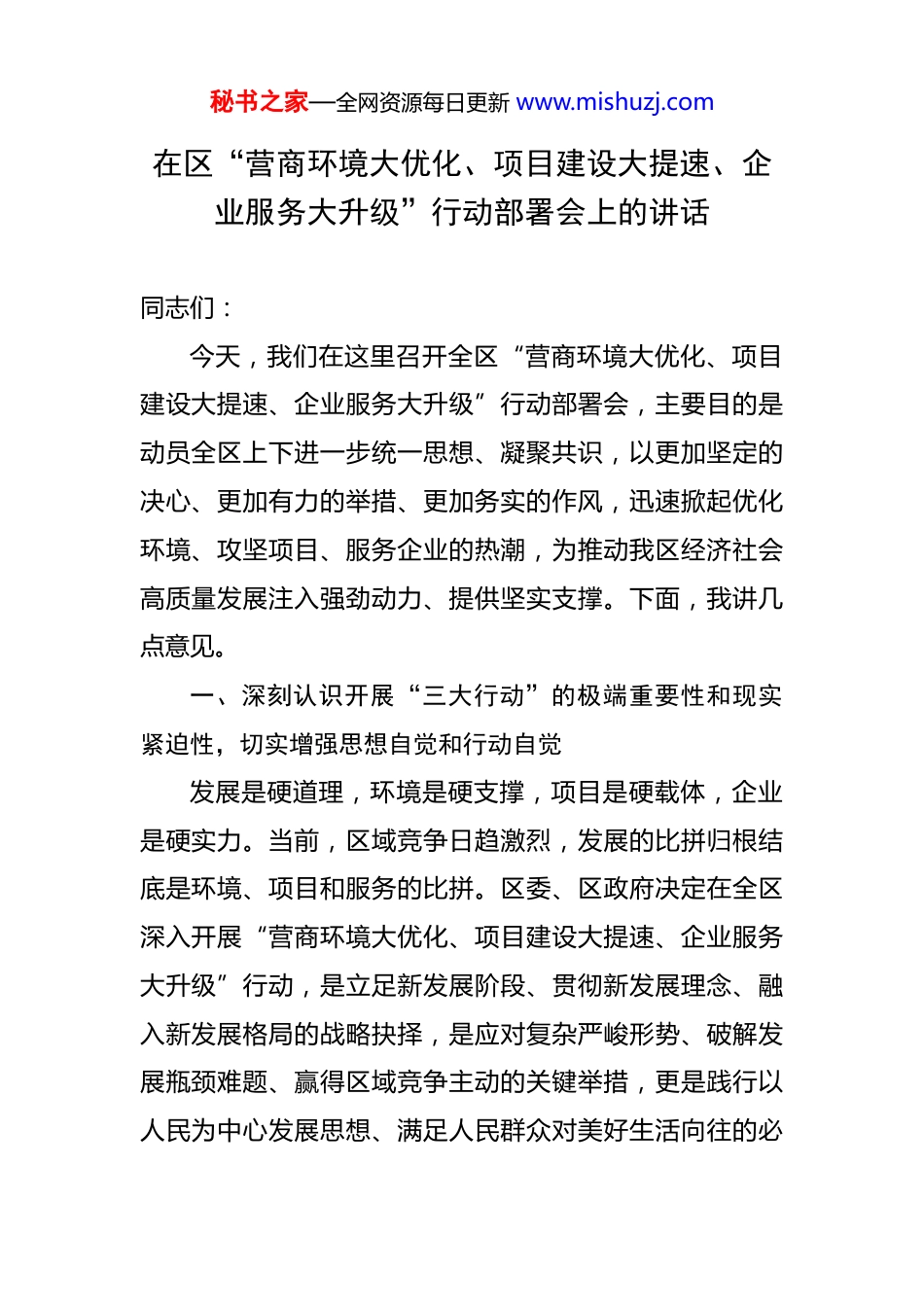 秘书之家—全网资源每日更新 www.mishuzj.com

在区“营商环境大优化、项目建设大提速、企业服务大升级”行动部署会上的讲话

同志们：

今天，我们在这里召开全区“营商环境大优化、项目建设大提速、企业服务大升级”行动部署会，主要目的是动员全区上下进一步统一思想、凝聚共识，以更加坚定的决心、更加有力的举措、更加务实的作风，迅速掀起优化环境、攻坚项目、服务企业的热潮，为推动我区经济社会高质量发展注入强劲动力、提供坚实支撑。下面，我讲几点意见。

一、深刻认识开展“三大行动”的极端重要性和现实紧迫性，切实增强思想自觉和行动自觉

发展是硬道理，环境是硬支撑，项目是硬载体，企业是硬实力。当前，区域竞争日趋激烈，发展的比拼归根结底是环境、项目和服务的比拼。区委、区政府决定在全区深入开展“营商环境大优化、项目建设大提速、企业服务大升级”行动，是立足新发展阶段、贯彻新发展理念、融入新发展格局的战略抉择，是应对复杂严峻形势、破解发展瓶颈难题、赢得区域竞争主动的关键举措，更是践行以人民为中心发展思想、满足人民群众对美好生活向往的必